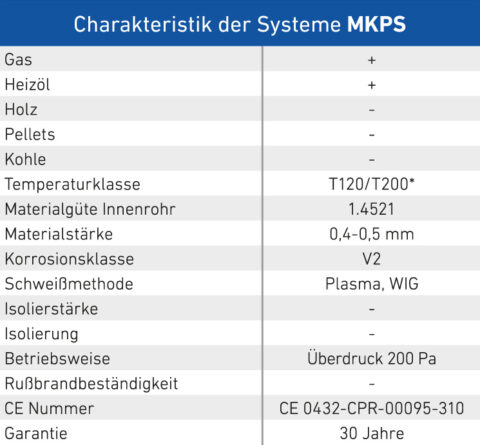 | Charakteristik der Systeme **MKPS** | |
|---|---|
| Gas | + |
| Heizöl | + |
| Holz | - |
| Pellets | - |
| Kohle | - |
| Temperaturklasse | T120/T200* |
| Materialgüte Innenrohr | 1.4521 |
| Materialstärke | 0,4-0,5 mm |
| Korrosionsklasse | V2 |
| Schweißmethode | Plasma, WIG |
| Isolierstärke | - |
| Isolierung | - |
| Betriebsweise | Überdruck 200 Pa |
| Rußbrandbeständigkeit | - |
| CE Nummer | CE 0432-CPR-00095-310 |
| Garantie | 30 Jahre |